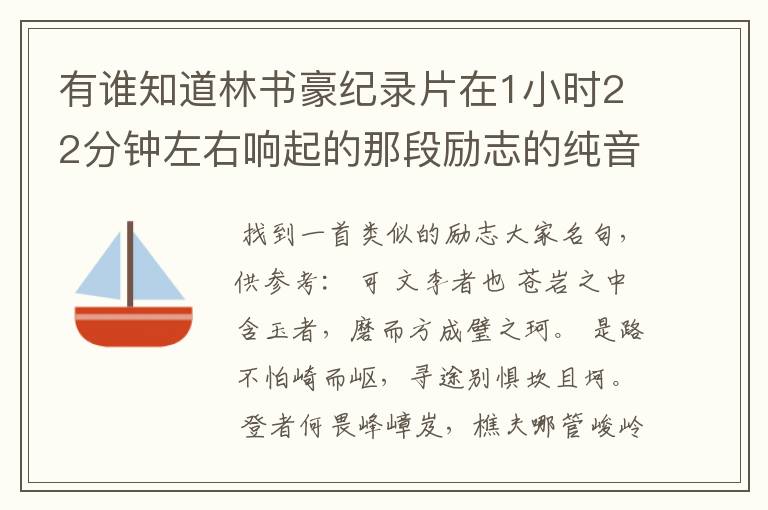 有谁知道林书豪纪录片在1小时22分钟左右响起的那段励志的纯音

找到一首类似的励志大家名句，供参考： 可 文李者也 苍岩之中含玉者，磨而方成璧之珂。 是路不怕崎而岖，寻途别惧坎且坷。 登者何畏峰嶂岌，樵夫哪管峻岭